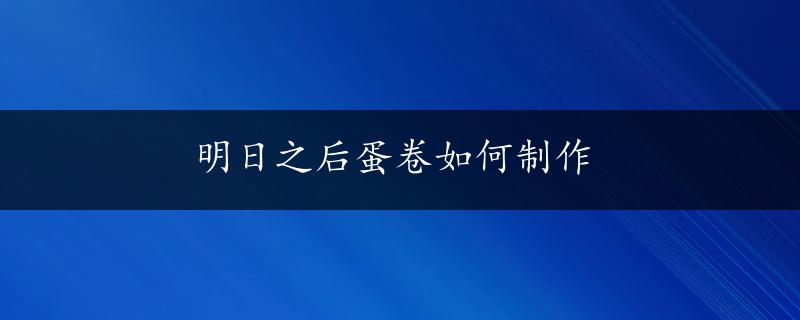 明日之后蛋卷如何制作